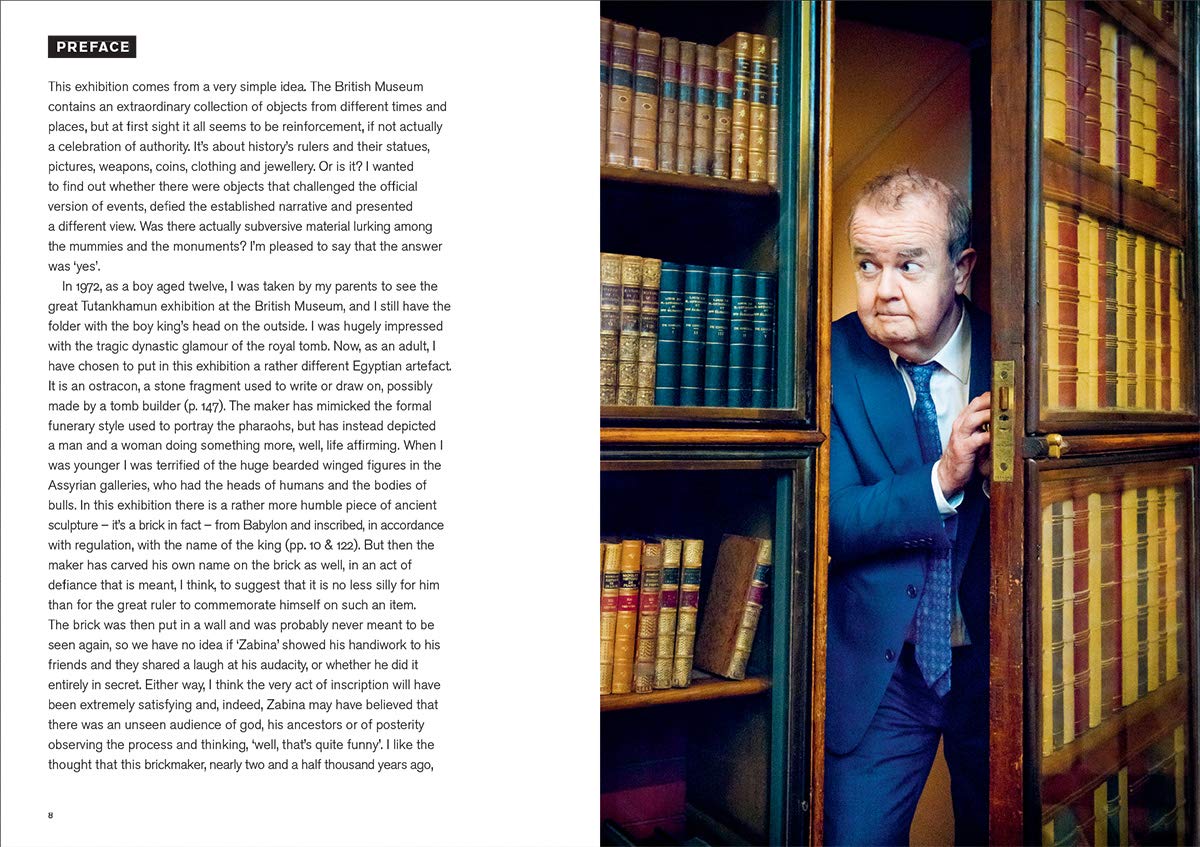 PREFACE

This exhibition comes from a very simple idea. The British Museum contains an extraordinary collection of objects from different times and places, but at first sight it all seems to be reinforcement, if not actually a celebration of authority. It's about history's rulers and their statues, pictures, weapons, coins, clothing and jewellery. Or is it? I wanted to find out whether there were objects that challenged the official version of events, defied the established narrative and presented a different view. Was there actually subversive material lurking among the mummies and the monuments? I'm pleased to say that the answer was 'yes'.

In 1972, as a boy aged twelve, I was taken by my parents to see the great Tutankhamun exhibition at the British Museum, and I still have the folder with the boy king's head on the outside. I was hugely impressed with the tragic dynastic glamour of the royal tomb. Now, as an adult, I have chosen to put in this exhibition a rather different Egyptian artefact. It is an ostracon, a stone fragment used to write or draw on, possibly made by a tomb builder (p. 147). The maker has mimicked the formal funerary style used to portray the pharaohs, but has instead depicted a man and a woman doing something more, well, life affirming. When I was younger I was terrified of the huge bearded winged figures in the Assyrian galleries, who had the heads of humans and the bodies of bulls. In this exhibition there is a rather more humble piece of ancient sculpture – it's a brick in fact – from Babylon and inscribed, in accordance with regulation, with the name of the king (pp. 10 & 122). But then the maker has carved his own name on the brick as well, in an act of defiance that is meant, I think, to suggest that it is no less silly for him than for the great ruler to commemorate himself on such an item. The brick was then put in a wall and was probably never meant to be seen again, so we have no idea if 'Zabina' showed his handiwork to his friends and they shared a laugh at his audacity, or whether he did it entirely in secret. Either way, I think the very act of inscription will have been extremely satisfying and, indeed, Zabina may have believed that there was an unseen audience of god, his ancestors or of posterity observing the process and thinking, 'well, that's quite funny'. I like the thought that this brickmaker, nearly two and a half thousand years ago,

8